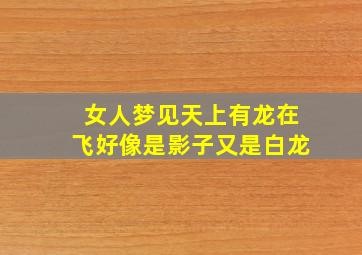 女人梦见天上有龙在飞好像是影子又是白龙